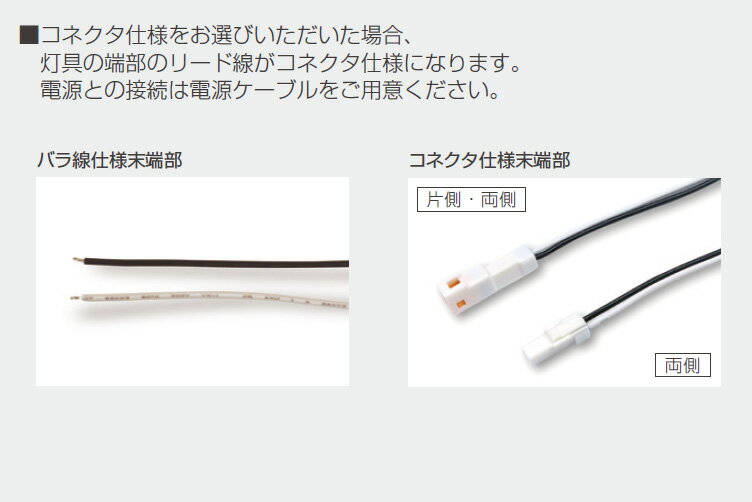 ■コネクタ仕様をお選びいただいた場合、
灯具の端部のリード線がコネクタ仕様になります。
電源との接続は電源ケーブルをご用意ください。

バラ線仕様末端部

コネクタ仕様末端部

片側・両側

両側